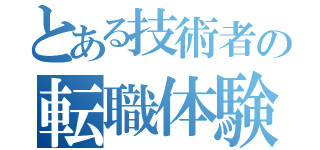 とある技術者の
転職体験